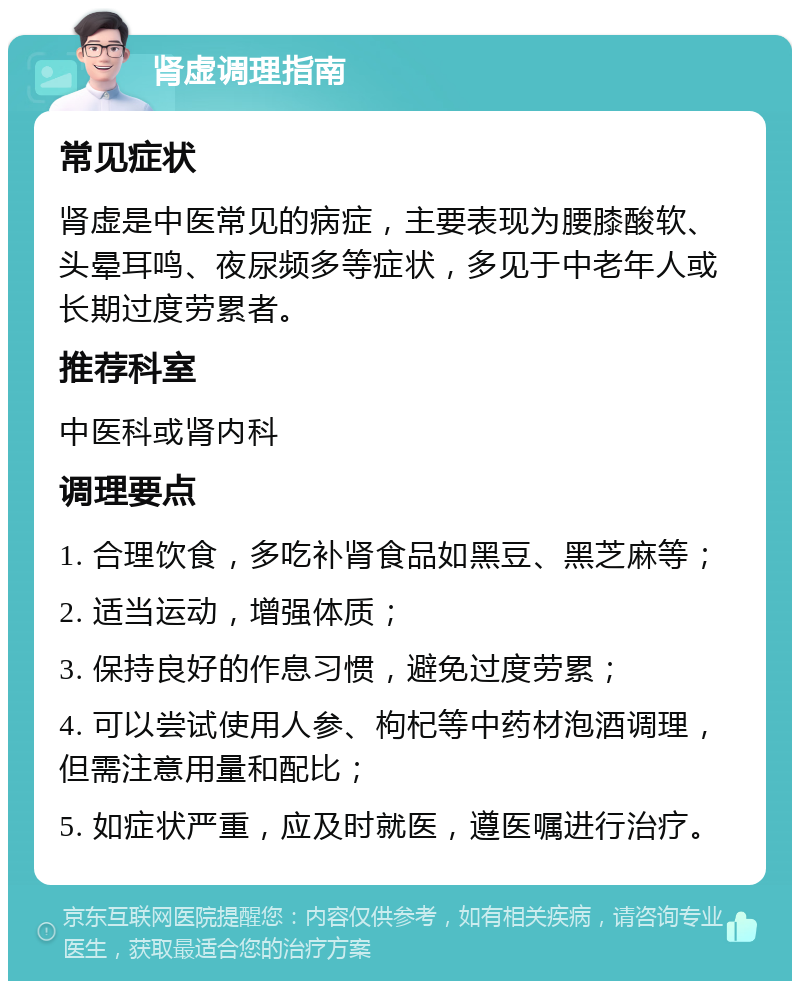 肾虚调理指南

常见症状

肾虚是中医常见的病症，主要表现为腰膝酸软、头晕耳鸣、夜尿频多等症状，多见于中老年人或长期过度劳累者。

推荐科室

中医科或肾内科

调理要点

1. 合理饮食，多吃补肾食品如黑豆、黑芝麻等；

2. 适当运动，增强体质；

3. 保持良好的作息习惯，避免过度劳累；

4. 可以尝试使用人参、枸杞等中药材泡酒调理，但需注意用量和配比；

5. 如症状严重，应及时就医，遵医嘱进行治疗。

京东互联网医院提醒您：内容仅供参考，如有相关疾病，请咨询专业医生，获取最适合您的治疗方案